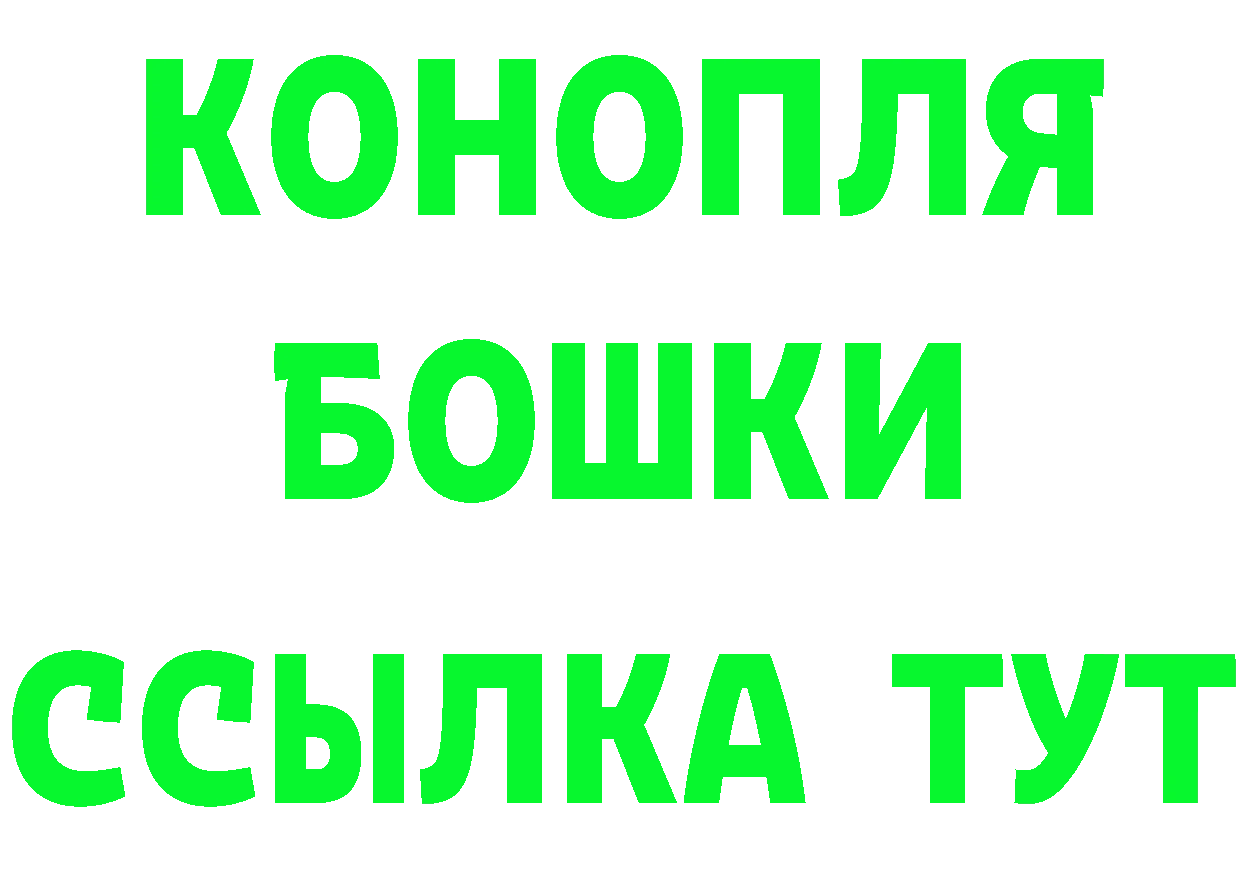 КОНОПЛЯ
БОШКИ
ССЫЛКА ТУТ